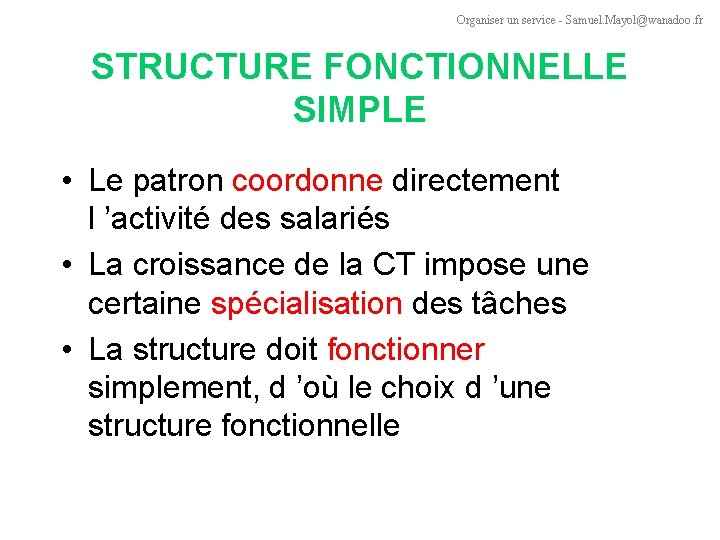 Organiser un service - Samuel.Mayol@wanadoo.fr

STRUCTURE FONCTIONNELLE SIMPLE

• Le patron coordonne directement l ’activité des salariés

• La croissance de la CT impose une certaine spécialisation des tâches

• La structure doit fonctionner simplement, d ’où le choix d ’une structure fonctionnelle